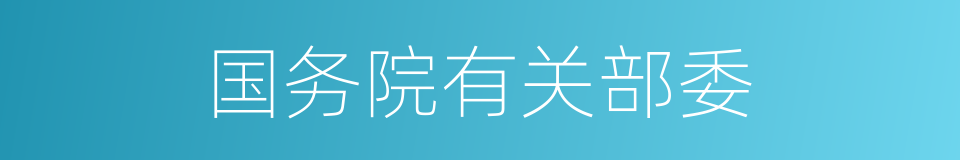 国务院有关部委